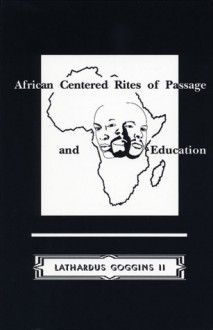 African Centered Rites of Passage

and Education

LATHARDUS GOGGINS II